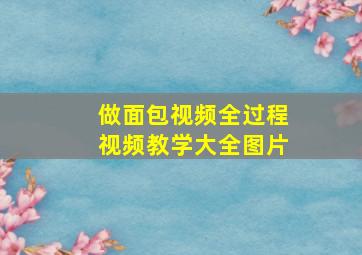 做面包视频全过程
视频教学大全图片